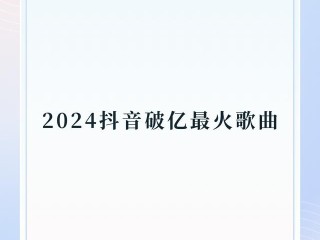 2024抖音破亿最火歌曲